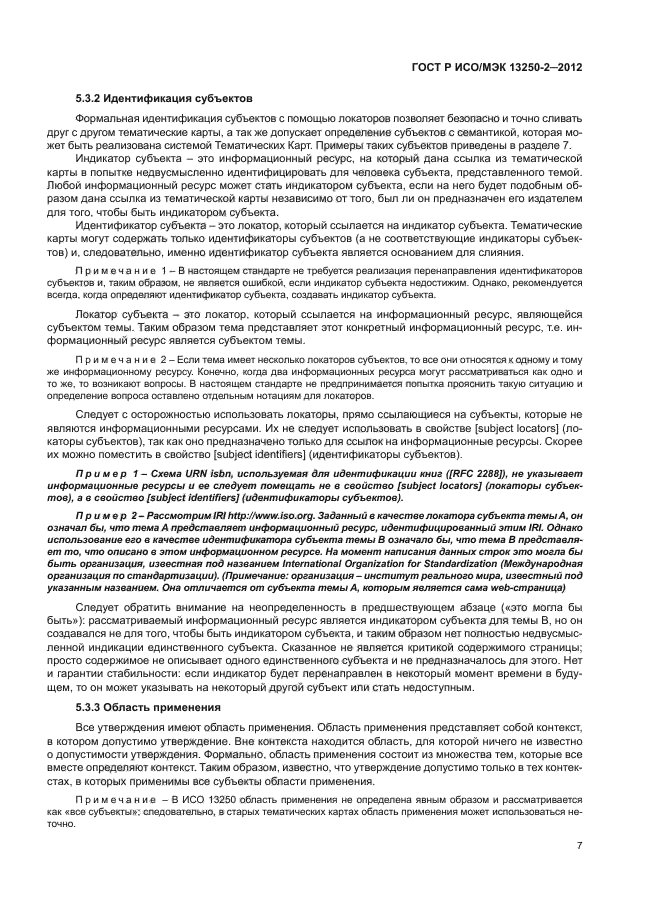 ГОСТ Р ИСО/МЭК 13250-2–2012

5.3.2 Идентификация субъектов

Формальная идентификация субъектов с помощью локаторов позволяет безопасно и точно сливать друг с другом тематические карты, а так же допускает определение субъектов с семантикой, которая может быть реализована системой Тематических Карт. Примеры таких субъектов приведены в разделе 7.

Индикатор субъекта – это информационный ресурс, на который дана ссылка из тематической карты в попытке недвусмысленно идентифицировать для человека субъекта, представленного темой. Любой информационный ресурс может стать индикатором субъекта, если на него будет подобным образом дана ссылка из тематической карты независимо от того, был ли он предназначен его издателем для того, чтобы быть индикатором субъекта.

Идентификатор субъекта – это локатор, который ссылается на индикатор субъекта. Тематические карты могут содержать только идентификаторы субъектов (а не соответствующие индикаторы субъектов) и, следовательно, именно идентификатор субъекта является основанием для слияния.

Примечание 1 – В настоящем стандарте не требуется реализация перенаправления идентификаторов субъектов и, таким образом, не является ошибкой, если индикатор субъекта недостижим. Однако, рекомендуется всегда, когда определяют идентификатор субъекта, создавать индикатор субъекта.

Локатор субъекта – это локатор, который ссылается на информационный ресурс, являющейся субъектом темы. Таким образом тема представляет этот конкретный информационный ресурс, т.е. информационный ресурс является субъектом темы.

Примечание 2 – Если тема имеет несколько локаторов субъектов, то все они относятся к одному и тому же информационному ресурсу. Конечно, когда два информационных ресурса могут рассматриваться как одно и то же, то возникают вопросы. В настоящем стандарте не предпринимается попытка прояснить такую ситуацию и определение вопроса оставлено отдельным нотациям для локаторов.

Следует с осторожностью использовать локаторы, прямо ссылающиеся на субъекты, которые не являются информационными ресурсами. Их не следует использовать в свойстве [subject locators] (локаторы субъектов), так как оно предназначено только для ссылок на информационные ресурсы. Скорее их можно поместить в свойство [subject identifiers] (идентификаторы субъектов).

Пример 1 – Схема URN isbn, используемая для идентификации книг ([RFC 2288]), не указывает информационные ресурсы и ее следует помещать не в свойство [subject locators] (локаторы субъектов), а в свойство [subject identifiers] (идентификаторы субъектов).

Пример 2 – Рассмотрим IRI http://www.iso.org. Заданный в качестве локатора субъекта темы А, он означал бы, что тема А представляет информационный ресурс, идентифицированный этим IRI. Однако использование его в качестве идентификатора субъекта темы В означало бы, что тема В представляет то, что описано в этом информационном ресурсе. На момент написания данных строк это могла бы быть организация, известная под названием International Organization for Standardization (Международная организация по стандартизации). (Примечание: организация – институт реального мира, известный под указанным названием. Она отличается от субъекта темы А, которым является сама web-страница)

Следует обратить внимание на неопределенность в предшествующем абзаце («это могла бы быть»): рассматриваемый информационный ресурс является индикатором субъекта для темы В, но он создавался не для того, чтобы быть индикатором субъекта, и таким образом нет полностью недвусмысленной индикации единственного субъекта. Сказанное не является критикой содержимого страницы; просто содержимое не описывает одного единственного субъекта и не предназначалось для этого. Нет и гарантии стабильности: если индикатор будет перенаправлен в некоторый момент времени в будущем, то он может указывать на некоторый другой субъект или стать недоступным.

5.3.3 Область применения

Все утверждения имеют область применения. Область применения представляет собой контекст, в котором допустимо утверждение. Вне контекста находится область, для которой ничего не известно о допустимости утверждения. Формально, область применения состоит из множества тем, которые все вместе определяют контекст. Таким образом, известно, что утверждение допустимо только в тех контекстах, в которых применимы все субъекты области применения.

Примечание – В ИСО 13250 область применения не определена явным образом и рассматривается как «все субъекты»: следовательно, в старых тематических картах область применения может использоваться неточно.

7